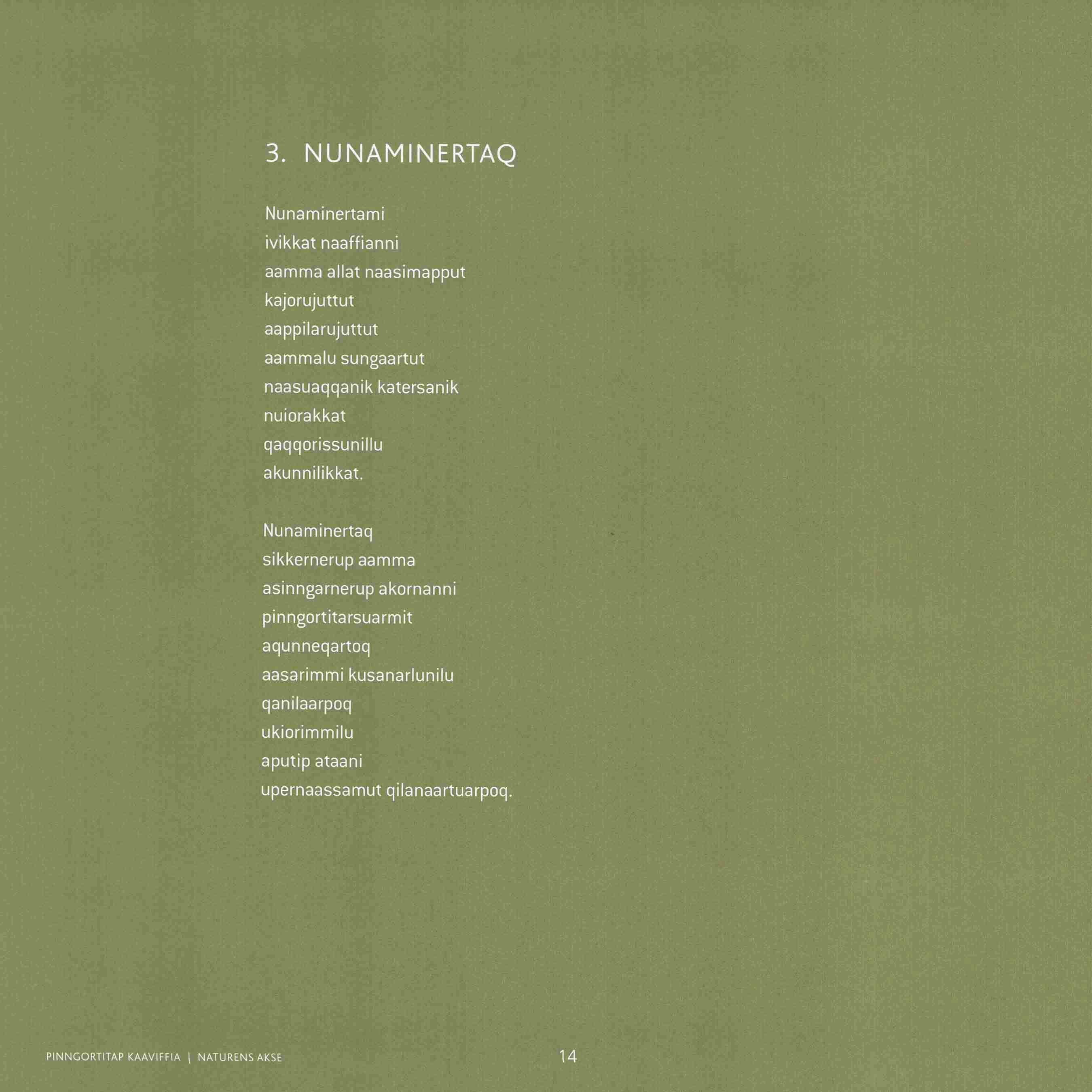 3. NUNAMINERTAQ

Nunaminertami
ivikkat naaffianni
aamma allat naasimapput
kajorujuttut
aappilarujuttut
aammalu sungaartut
naasuaqqanik katersanik
nuiorakkat
qaqqorissunillu
akunnilikkat.

Nunaminertaq
sikkernerup aamma
asinngarnerup akornanni
pinngortitarsuarmit
aqunneqartoq
aasarimmi kusanarlunilu
qanilaarpoq
ukiorimmilu
aputip ataani
upernaassamut qilanaartuarpoq.

PINNGORTITAP KAAVIFFIA | NATURENS AKSE
14